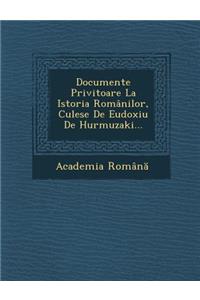 Documente Privitoare La Istoria Românilor, Culese De Eudoxiu De Hurmuzaki...

Academia Română